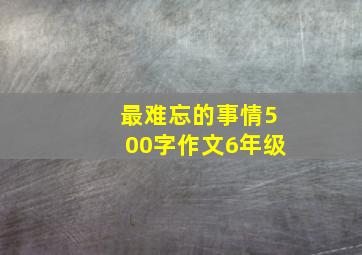 最难忘的事情500字作文6年级